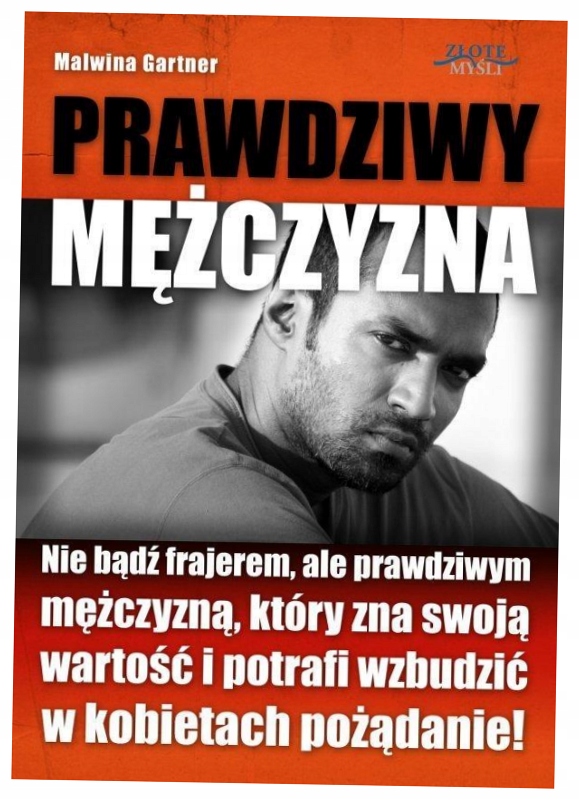 Malwina Gartner

ZŁOTE MYŚLI

PRAWDZIWY MĘŻCZYZNA

Nie bądź frajerem, ale prawdziwym mężczyzną, który zna swoją wartość i potrafi wzbudzić w kobietach pożądanie!